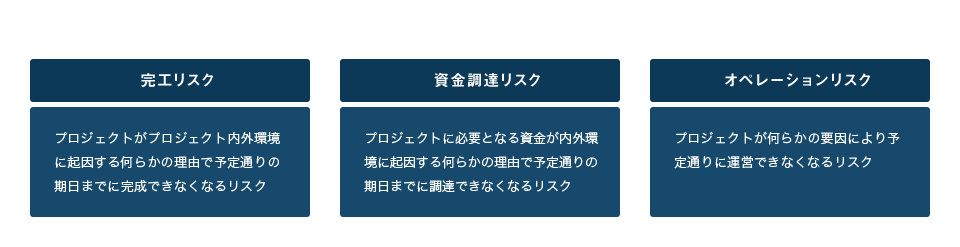 完工リスク

プロジェクトがプロジェクト内外環境に起因する何らかの理由で予定通りの期日までに完成できなくなるリスク

資金調達リスク

プロジェクトに必要となる資金が内外環境に起因する何らかの理由で予定通りの期日までに調達できなくなるリスク

オペレーションリスク

プロジェクトが何らかの要因により予定通りに運営できなくなるリスク